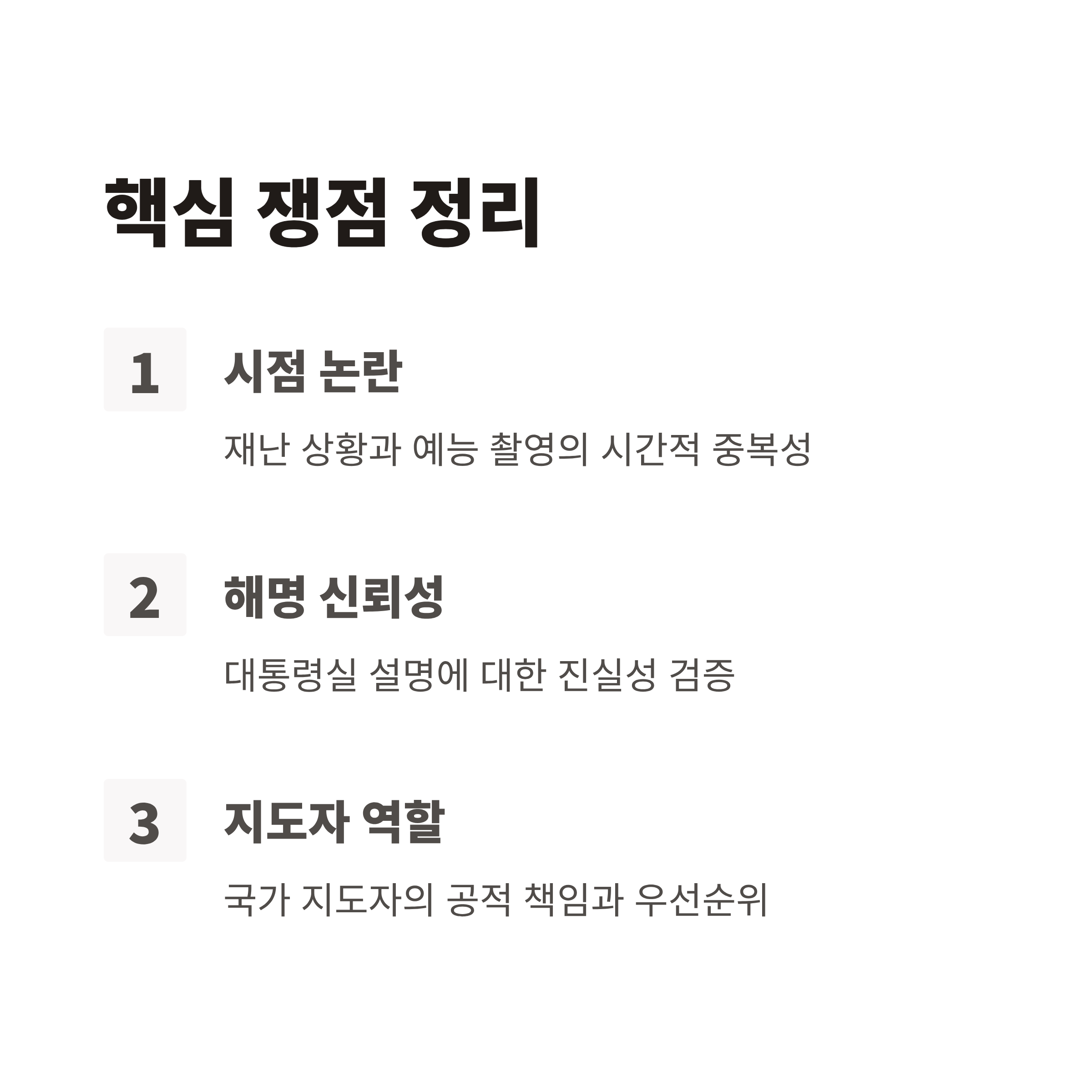 핵심 쟁점 정리

1

시점 논란

재난 상황과 예능 촬영의 시간적 중복성

2

해명 신뢰성

대통령실 설명에 대한 진실성 검증

3

지도자 역할

국가 지도자의 공적 책임과 우선순위